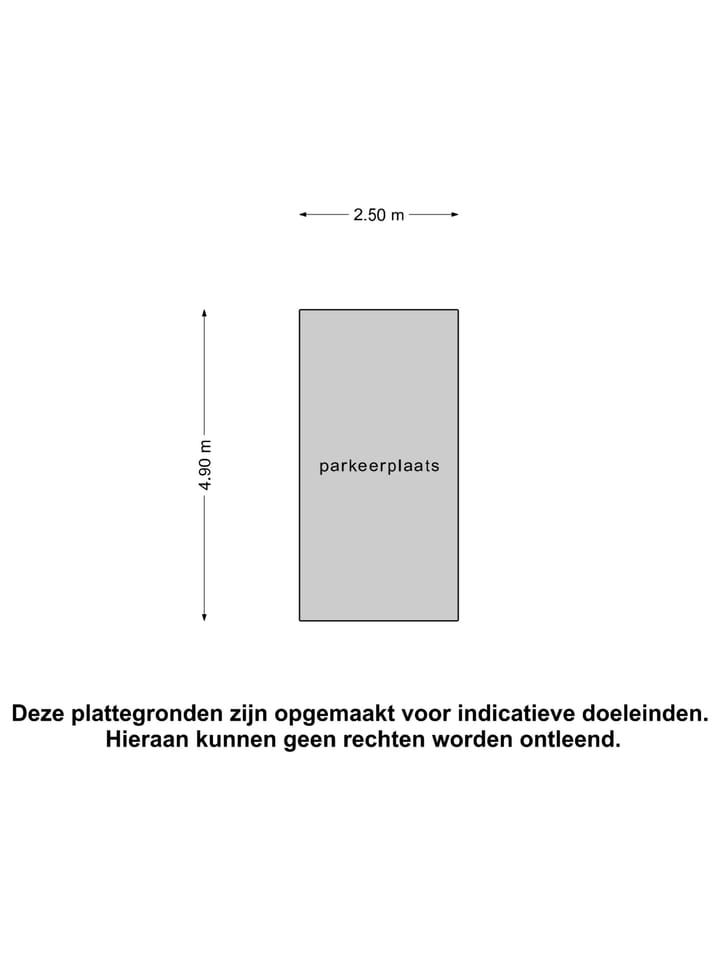 2.50 m

4.90 m

parkeerplaats

Deze plattegronden zijn opgemaakt voor indicatieve doeleinden.
Hieraan kunnen geen rechten worden ontleend.